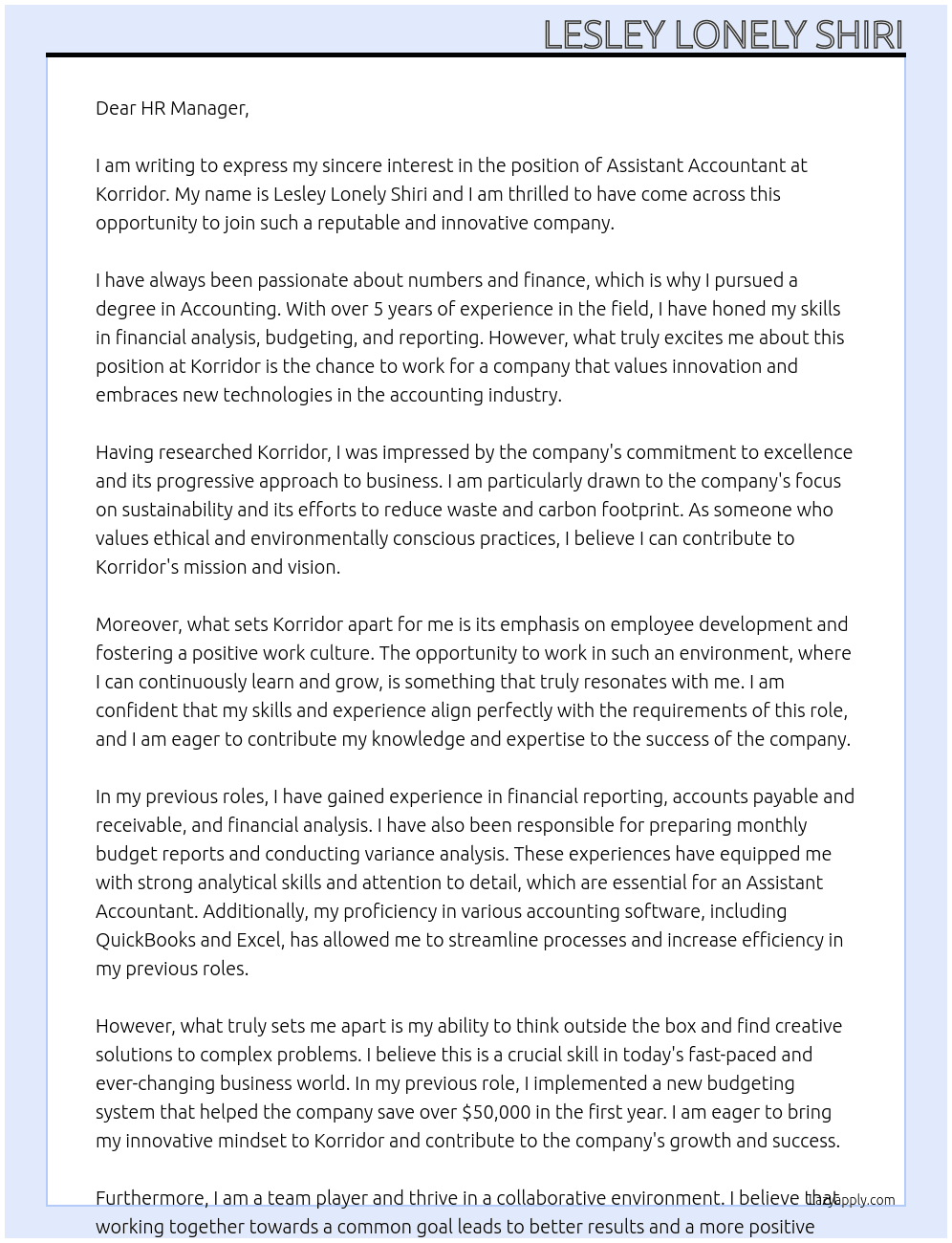 LESLEY LONELY SHIRI

Dear HR Manager,

I am writing to express my sincere interest in the position of Assistant Accountant at Korridor. My name is Lesley Lonely Shiri and I am thrilled to have come across this opportunity to join such a reputable and innovative company.

I have always been passionate about numbers and finance, which is why I pursued a degree in Accounting. With over 5 years of experience in the field, I have honed my skills in financial analysis, budgeting, and reporting. However, what truly excites me about this position at Korridor is the chance to work for a company that values innovation and embraces new technologies in the accounting industry.

Having researched Korridor, I was impressed by the company's commitment to excellence and its progressive approach to business. I am particularly drawn to the company's focus on sustainability and its efforts to reduce waste and carbon footprint. As someone who values ethical and environmentally conscious practices, I believe I can contribute to Korridor's mission and vision.

Moreover, what sets Korridor apart for me is its emphasis on employee development and fostering a positive work culture. The opportunity to work in such an environment, where I can continuously learn and grow, is something that truly resonates with me. I am confident that my skills and experience align perfectly with the requirements of this role, and I am eager to contribute my knowledge and expertise to the success of the company.

In my previous roles, I have gained experience in financial reporting, accounts payable and receivable, and financial analysis. I have also been responsible for preparing monthly budget reports and conducting variance analysis. These experiences have equipped me with strong analytical skills and attention to detail, which are essential for an Assistant Accountant. Additionally, my proficiency in various accounting software, including QuickBooks and Excel, has allowed me to streamline processes and increase efficiency in my previous roles.

However, what truly sets me apart is my ability to think outside the box and find creative solutions to complex problems. I believe this is a crucial skill in today's fast-paced and ever-changing business world. In my previous role, I implemented a new budgeting system that helped the company save over $50,000 in the first year. I am eager to bring my innovative mindset to Korridor and contribute to the company's growth and success.

Furthermore, I am a team player and thrive in a collaborative environment. I believe that working together towards a common goal leads to better results and a more positive

LazyApply.com